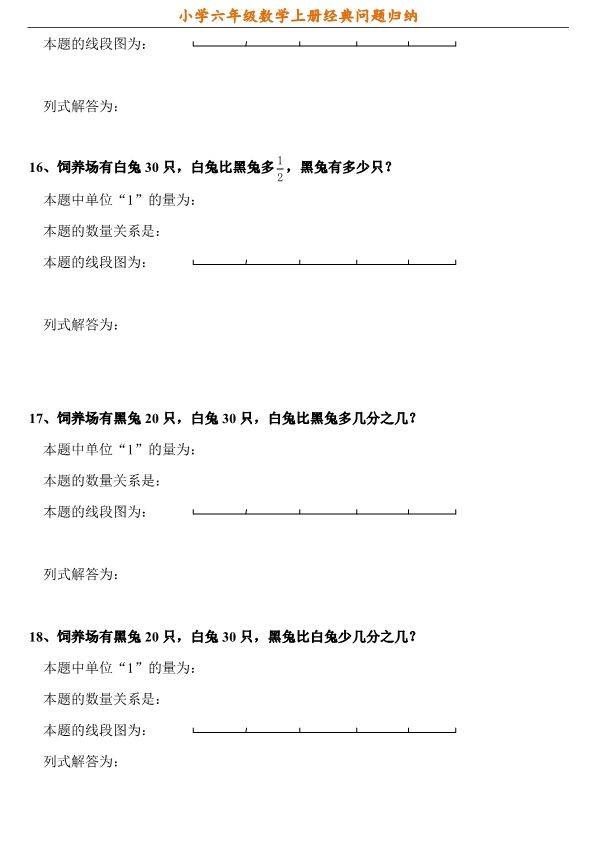 小学六年级数学上册经典问题归纳

本题的线段图为：

列式解答为：

16、饲养场有白兔 30 只，白兔比黑兔多$\frac{1}{2}$，黑兔有多少只？

本题中单位“1”的量为：

本题的数量关系是：

本题的线段图为：

列式解答为：

17、饲养场有黑兔 20 只，白兔 30 只，白兔比黑兔多几分之几？

本题中单位“1”的量为：

本题的数量关系是：

本题的线段图为：

列式解答为：

18、饲养场有黑兔 20 只，白兔 30 只，黑兔比白兔少几分之几？

本题中单位“1”的量为：

本题的数量关系是：

本题的线段图为：

列式解答为：